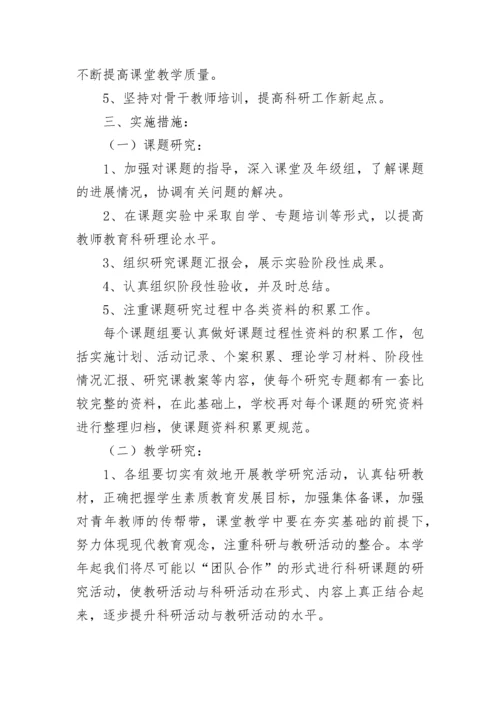 不断提高课堂教学质量。

5、坚持对骨干教师培训，提高科研工作新起点。

三、实施措施：

（一）课题研究：

1、加强对课题的指导，深入课堂及年级组，了解课题的进展情况，协调有关问题的解决。

2、在课题实验中采取自学、专题培训等形式，以提高教师教育科研理论水平。

3、组织研究课题汇报会，展示实验阶段性成果。

4、认真组织阶段性验收，并及时总结。

5、注重课题研究过程中各类资料的积累工作。

每个课题组要认真做好课题过程性资料的积累工作，包括实施计划、活动记录、个案积累、理论学习材料、阶段性情况汇报、研究课教案等内容，使每个研究专题都有一套比较完整的资料，在此基础上，学校再对每个课题的研究资料进行整理归档，使课题资料积累更规范。

（二）教学研究：

1、各组要切实有效地开展教学研究活动，认真钻研教材，正确把握学生素质教育发展目标，加强集体备课，加强对青年教师的传帮带，课堂教学中要在夯实基础的前提下，努力体现现代教育观念，注重科研与教研活动的整合。本学年起我们将尽可能以“团队合作”的形式进行科研课题的研究活动，使教研活动与科研活动在形式、内容上真正结合起来，逐步提升科研活动与教研活动的水平。